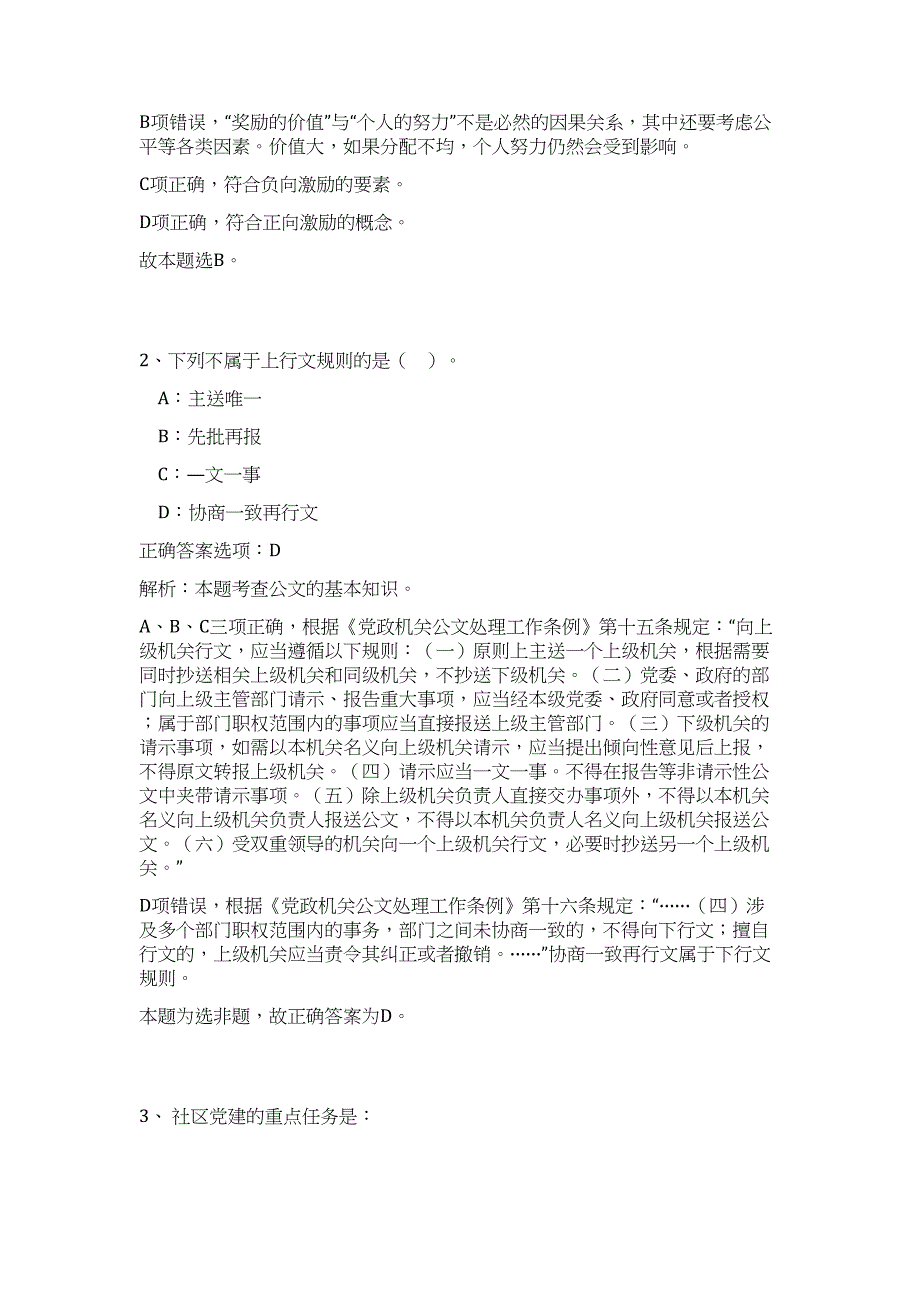 B项错误，“奖励的价值”与“个人的努力”不是必然的因果关系，其中还要考虑公平等各类因素。价值大，如果分配不均，个人努力仍然会受到影响。

C项正确，符合负向激励的要素。

D项正确，符合正向激励的概念。

故本题选B。

2、下列不属于上行文规则的是（　）。

A：主送唯一

B：先批再报

C：—文一事

D：协商一致再行文

正确答案选项：D

解析：本题考查公文的基本知识。

A、B、C三项正确，根据《党政机关公文处理工作条例》第十五条规定：“向上级机关行文，应当遵循以下规则：（一）原则上主送一个上级机关，根据需要同时抄送相关上级机关和同级机关，不抄送下级机关。（二）党委、政府的部门向上级主管部门请示、报告重大事项，应当经本级党委、政府同意或者授权；属于部门职权范围内的事项应当直接报送上级主管部门。（三）下级机关的请示事项，如需以本机关名义向上级机关请示，应当提出倾向性意见后上报，不得原文转报上级机关。（四）请示应当一文一事。不得在报告等非请示性公文中夹带请示事项。（五）除上级机关负责人直接交办事项外，不得以本机关名义向上级机关负责人报送公文，不得以本机关负责人名义向上级机关报送公文。（六）受双重领导的机关向一个上级机关行文，必要时抄送另一个上级机关。”

D项错误，根据《党政机关公文处理工作条例》第十六条规定：“……（四）涉及多个部门职权范围内的事务，部门之间未协商一致的，不得向下行文；擅自行文的，上级机关应当责令其纠正或者撤销。……”协商一致再行文属于下行文规则。

本题为选非题，故正确答案为D。

3、 社区党建的重点任务是：